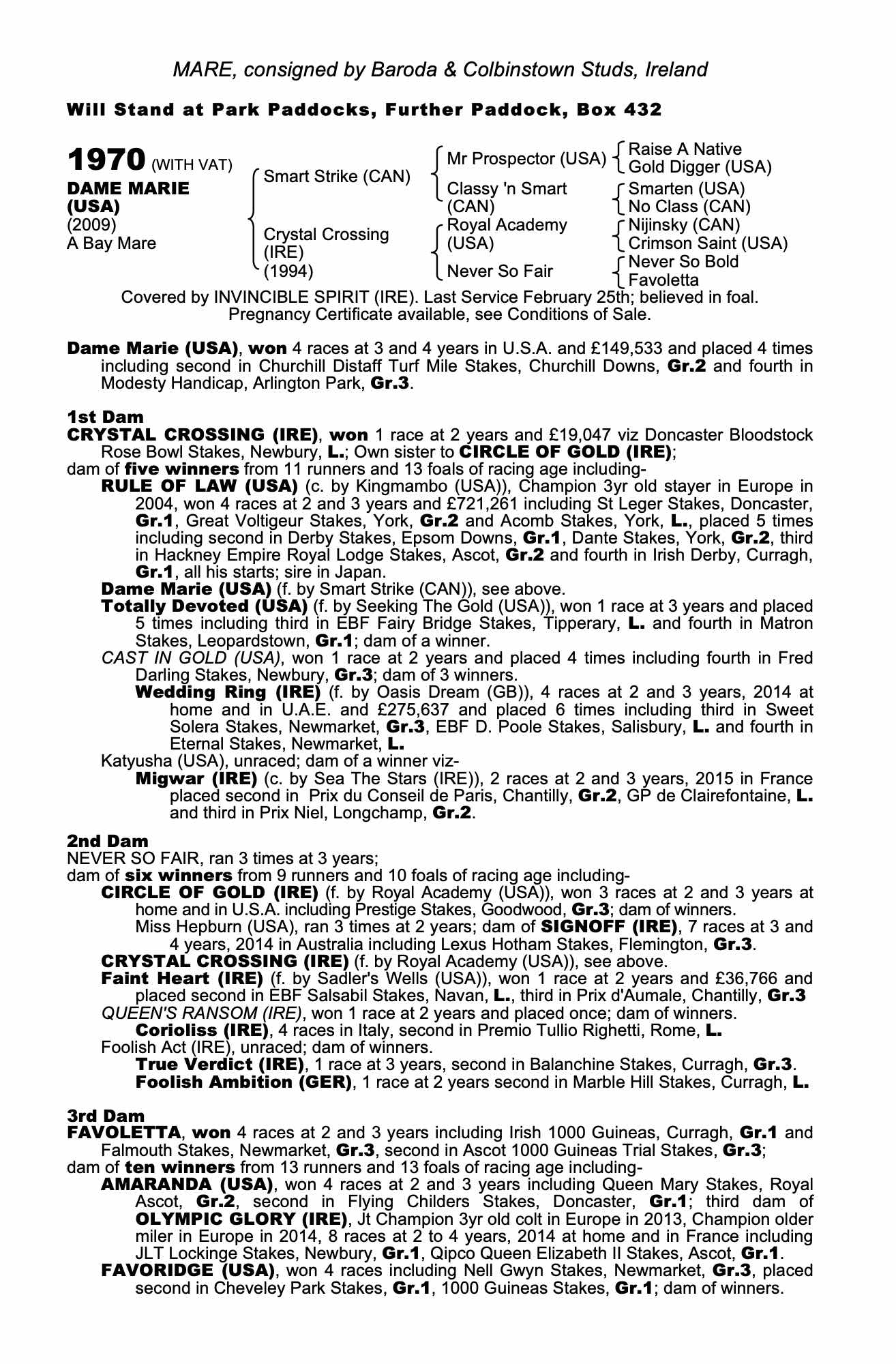 MARE, consigned by Baroda & Colbinstown Studs, Ireland

Will Stand at Park Paddocks, Further Paddock, Box 432

1970 (WITH VAT)
DAME MARIE (USA)
(2009)
A Bay Mare

Smart Strike (CAN)
Crystal Crossing (IRE) (1994)

Mr Prospector (USA)
Classy 'n Smart (CAN)
Royal Academy (USA)
Never So Fair

Raise A Native
Gold Digger (USA)
Smarten (USA)
No Class (CAN)
Nijinsky (CAN)
Crimson Saint (USA)
Never So Bold
Favoletta

Covered by INVINCIBLE SPIRIT (IRE). Last Service February 25th; believed in foal. Pregnancy Certificate available, see Conditions of Sale.

Dame Marie (USA), won 4 races at 3 and 4 years in U.S.A. and £149,533 and placed 4 times including second in Churchill Distaff Turf Mile Stakes, Churchill Downs, Gr.2 and fourth in Modesty Handicap, Arlington Park, Gr.3.

1st Dam
CRYSTAL CROSSING (IRE), won 1 race at 2 years and £19,047 viz Doncaster Bloodstock Rose Bowl Stakes, Newbury, L.; Own sister to CIRCLE OF GOLD (IRE);
dam of five winners from 11 runners and 13 foals of racing age including-
RULE OF LAW (USA) (c. by Kingmambo (USA)), Champion 3yr old stayer in Europe in 2004, won 4 races at 2 and 3 years and £721,261 including St Leger Stakes, Doncaster, Gr.1, Great Voltigeur Stakes, York, Gr.2 and Acomb Stakes, York, L., placed 5 times including second in Derby Stakes, Epsom Downs, Gr.1, Dante Stakes, York, Gr.2, third in Hackney Empire Royal Lodge Stakes, Ascot, Gr.2 and fourth in Irish Derby, Curragh, Gr.1, all his starts; sire in Japan.
Dame Marie (USA) (f. by Smart Strike (CAN)), see above.
Totally Devoted (USA) (f. by Seeking The Gold (USA)), won 1 race at 3 years and placed 5 times including third in EBF Fairy Bridge Stakes, Tipperary, L. and fourth in Matron Stakes, Leopardstown, Gr.1; dam of a winner.
CAST IN GOLD (USA), won 1 race at 2 years and placed 4 times including fourth in Fred Darling Stakes, Newbury, Gr.3; dam of 3 winners.
Wedding Ring (IRE) (f. by Oasis Dream (GB)), 4 races at 2 and 3 years, 2014 at home and in U.A.E. and £275,637 and placed 6 times including third in Sweet Solera Stakes, Newmarket, Gr.3, EBF D. Poole Stakes, Salisbury, L. and fourth in Eternal Stakes, Newmarket, L.
Katyusha (USA), unraced; dam of a winner viz-
Migwar (IRE) (c. by Sea The Stars (IRE)), 2 races at 2 and 3 years, 2015 in France placed second in Prix du Conseil de Paris, Chantilly, Gr.2, GP de Clairefontaine, L. and third in Prix Niel, Longchamp, Gr.2.

2nd Dam
NEVER SO FAIR, ran 3 times at 3 years;
dam of six winners from 9 runners and 10 foals of racing age including-
CIRCLE OF GOLD (IRE) (f. by Royal Academy (USA)), won 3 races at 2 and 3 years at home and in U.S.A. including Prestige Stakes, Goodwood, Gr.3; dam of winners.
Miss Hepburn (USA), ran 3 times at 2 years; dam of SIGNOFF (IRE), 7 races at 3 and 4 years, 2014 in Australia including Lexus Hotham Stakes, Flemington, Gr.3.
CRYSTAL CROSSING (IRE) (f. by Royal Academy (USA)), see above.
Faint Heart (IRE) (f. by Sadler's Wells (USA)), won 1 race at 2 years and £36,766 and placed second in EBF Salsabil Stakes, Navan, L., third in Prix d'Aumale, Chantilly, Gr.3
QUEEN'S RANSOM (IRE), won 1 race at 2 years and placed once; dam of winners.
Corioliss (IRE), 4 races in Italy, second in Premio Tullio Righetti, Rome, L.
Foolish Act (IRE), unraced; dam of winners.
True Verdict (IRE), 1 race at 3 years, second in Balanchine Stakes, Curragh, Gr.3.
Foolish Ambition (GER), 1 race at 2 years second in Marble Hill Stakes, Curragh, L.

3rd Dam
FAVOLETTA, won 4 races at 2 and 3 years including Irish 1000 Guineas, Curragh, Gr.1 and Falmouth Stakes, Newmarket, Gr.3, second in Ascot 1000 Guineas Trial Stakes, Gr.3;
dam of ten winners from 13 runners and 13 foals of racing age including-
AMARANDA (USA), won 4 races at 2 and 3 years including Queen Mary Stakes, Royal Ascot, Gr.2, second in Flying Childers Stakes, Doncaster, Gr.1; third dam of OLYMPIC GLORY (IRE), Jt Champion 3yr old colt in Europe in 2013, Champion older miler in Europe in 2014, 8 races at 2 to 4 years, 2014 at home and in France including JLT Lockinge Stakes, Newbury, Gr.1, Qipco Queen Elizabeth II Stakes, Ascot, Gr.1.
FAVORIDGE (USA), won 4 races including Nell Gwyn Stakes, Newmarket, Gr.3, placed second in Cheveley Park Stakes, Gr.1, 1000 Guineas Stakes, Gr.1; dam of winners.